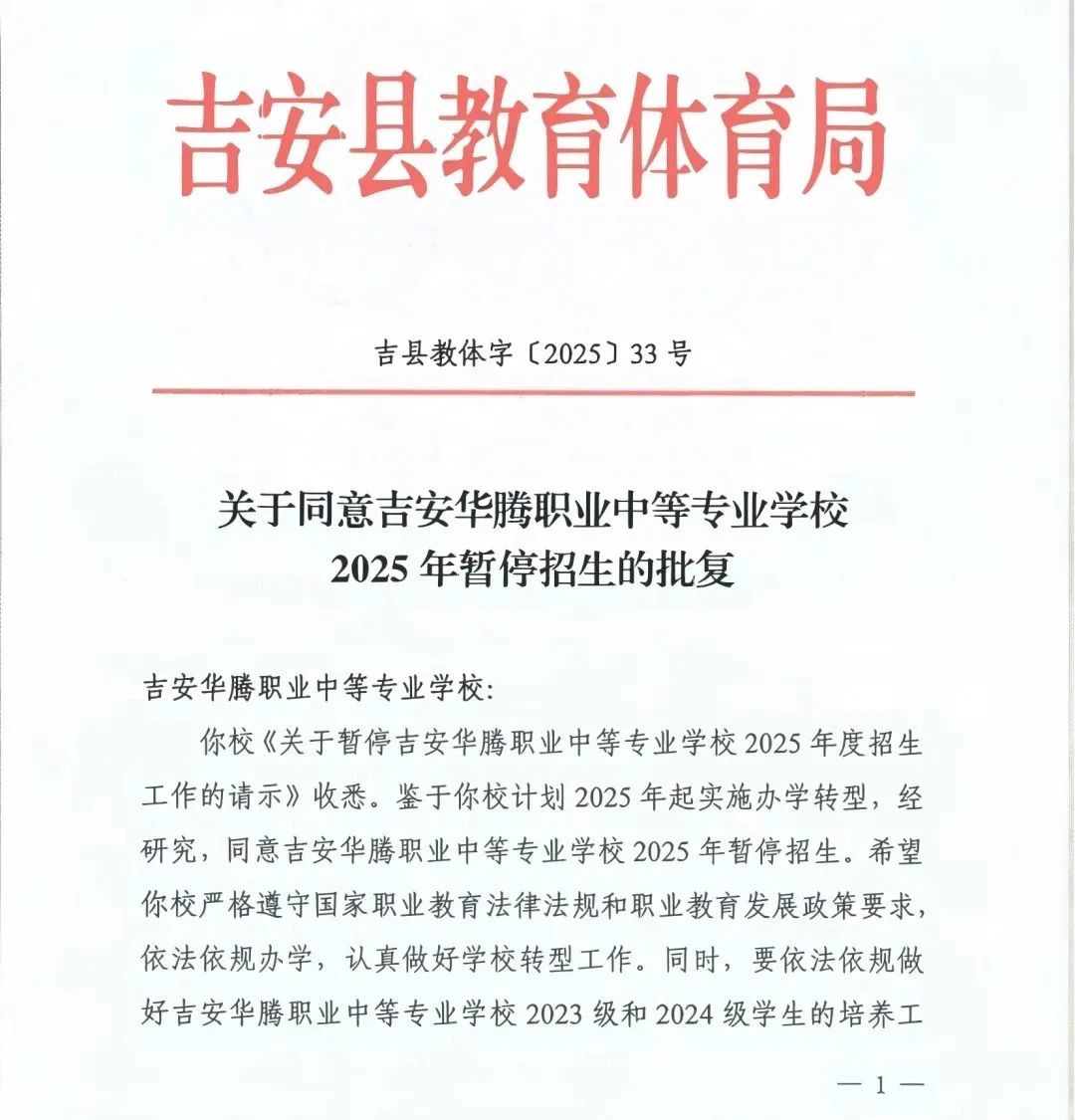 吉安县教育体育局

吉县教体字〔2025〕33号

关于同意吉安华腾职业中等专业学校
2025年暂停招生的批复

吉安华腾职业中等专业学校:

你校《关于暂停吉安华腾职业中等专业学校2025年度招生工作的请示》收悉。鉴于你校计划2025年起实施办学转型，经研究，同意吉安华腾职业中等专业学校2025年暂停招生。希望你校严格遵守国家职业教育法律法规和职业教育发展政策要求，依法依规办学，认真做好学校转型工作。同时，要依法依规做好吉安华腾职业中等专业学校2023级和2024级学生的培养工

— 1 —